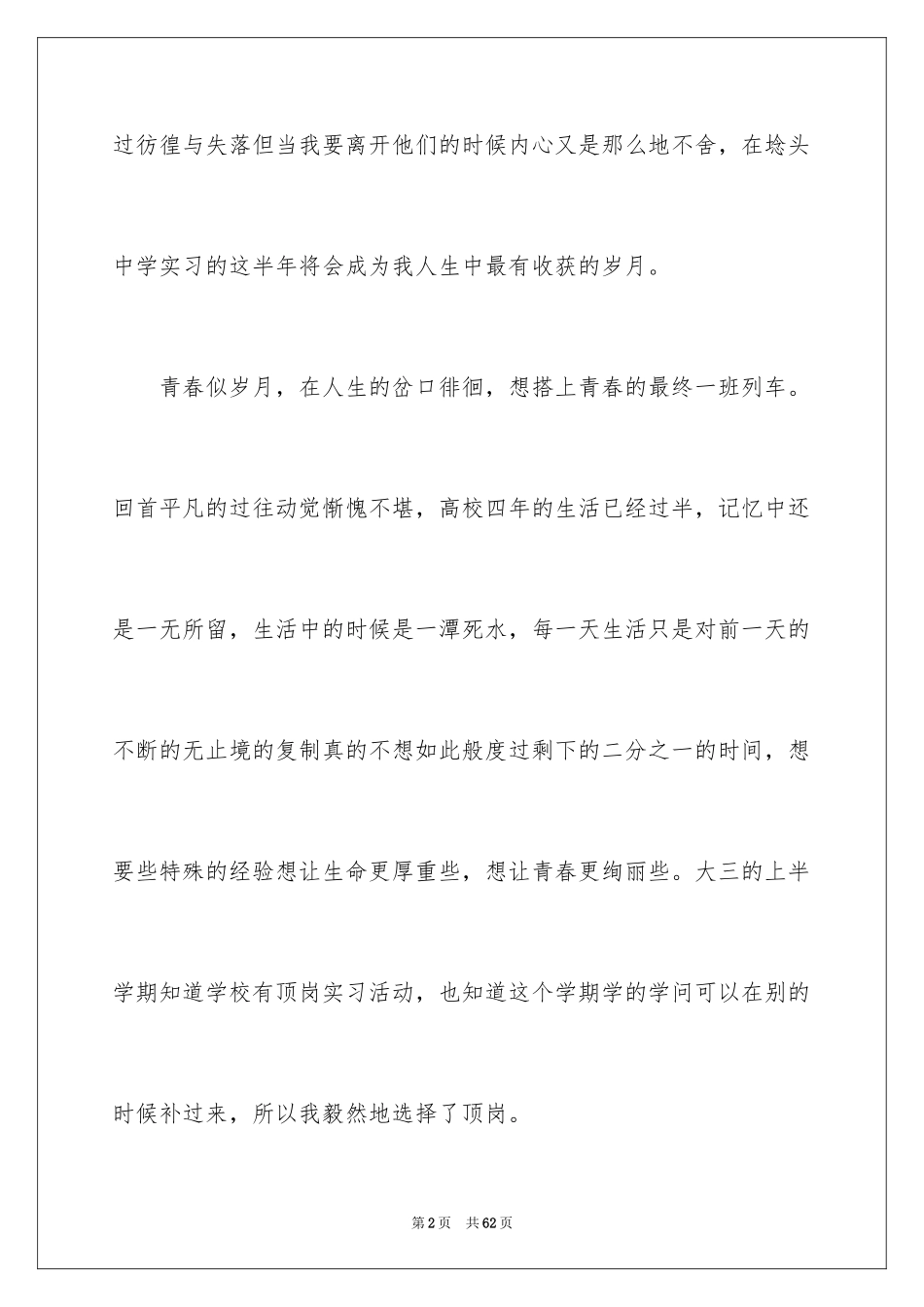 过彷徨与失落但当我要离开他们的时候内心又是那么地不舍，在埝头中学实习的这半年将会成为我人生中最有收获的岁月。

青春似岁月，在人生的岔口徘徊，想搭上青春的最终一班列车。回首平凡的过往动觉惭愧不堪，高校四年的生活已经过半，记忆中还是一无所留，生活中的时候是一潭死水，每一天生活只是对前一天的不断的无止境的复制真的不想如此般度过剩下的二分之一的时间，想要些特殊的经验想让生命更厚重些，想让青春更绚丽些。大三的上半学期知道学校有顶岗实习活动，也知道这个学期学的学问可以在别的时候补过来，所以我毅然地选择了顶岗。

第2页 共62页